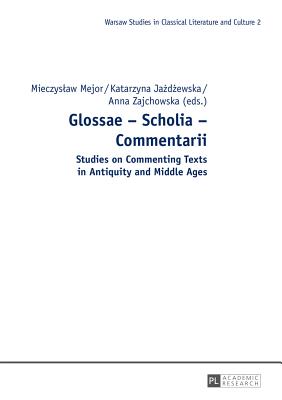 Warsaw Studies in Classical Literature and Culture 2

Mieczysław Mejor / Katarzyna Jażdżewska / Anna Zajchowska (eds.)

Glossae – Scholia – Commentarii

Studies on Commenting Texts in Antiquity and Middle Ages

PL ACADEMIC RESEARCH